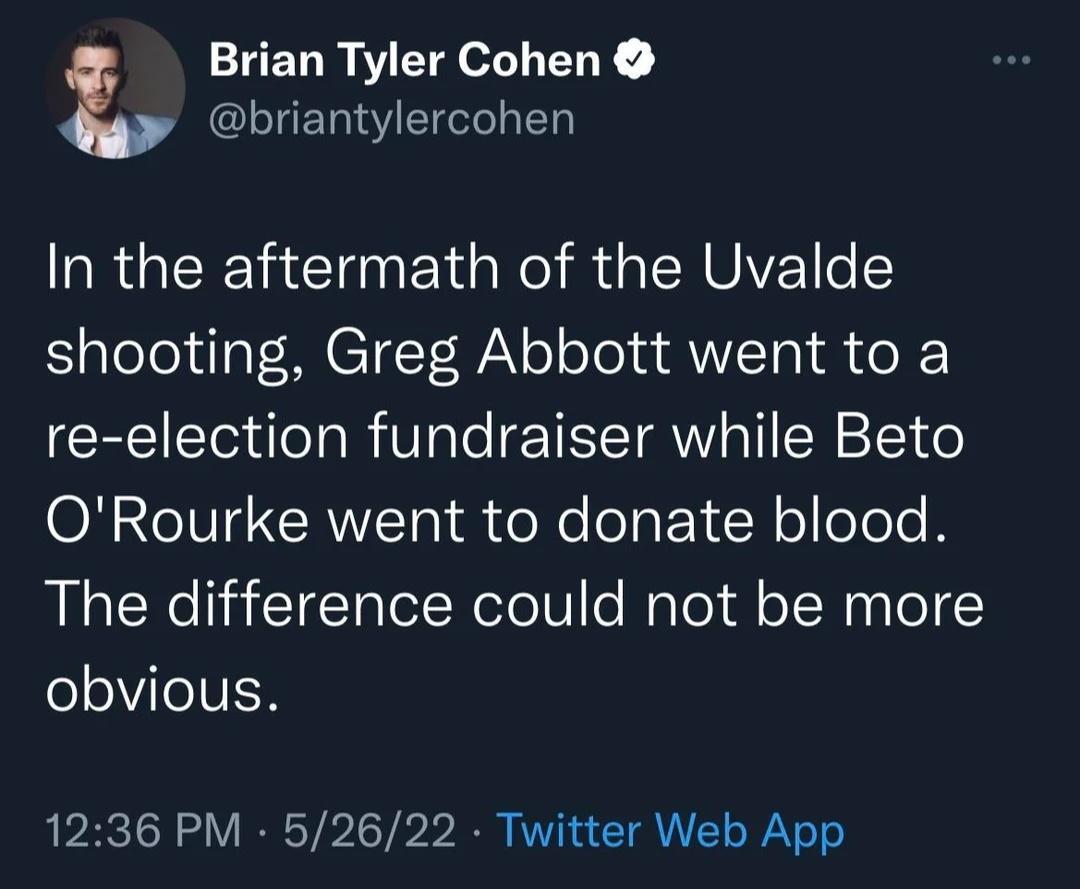 Brian Tyler Cohen
@briantylercohen

In the aftermath of the Uvalde shooting, Greg Abbott went to a re-election fundraiser while Beto O'Rourke went to donate blood. The difference could not be more obvious.

12:36 PM · 5/26/22 · Twitter Web App